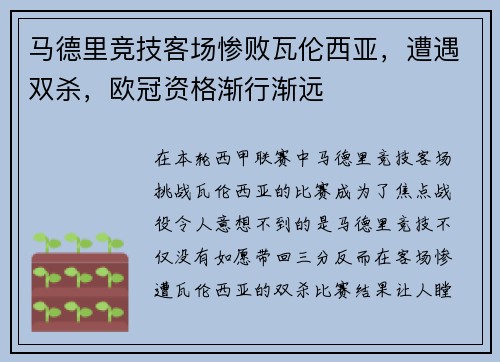 马德里竞技客场惨败瓦伦西亚，遭遇双杀，欧冠资格渐行渐远

在本轮西甲联赛中马德里竞技客场挑战瓦伦西亚的比赛成为了焦点战役令人意想不到的是马德里竞技不仅没有如愿带回三分反而在客场惨遭瓦伦西亚的双杀比赛结果让人瞠